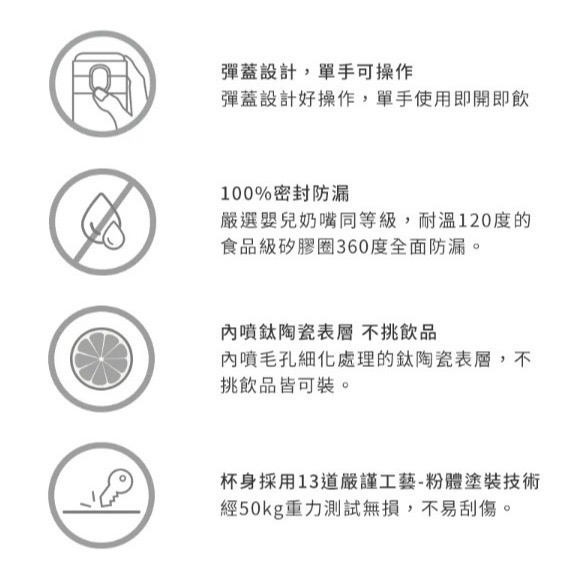 彈蓋設計，單手可操作
彈蓋設計好操作，單手使用即開即飲

100%密封防漏
嚴選嬰兒奶嘴同等級，耐溫120度的食品級矽膠圈360度全面防漏。

內噴鈦陶瓷表層 不挑飲品
內噴毛孔細化處理的鈦陶瓷表層，不挑飲品皆可裝。

杯身採用13道嚴謹工藝-粉體塗裝技術
經50kg重力測試無損，不易刮傷。